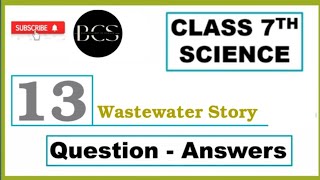 SUBSCRIBE

BCS

CLASS 7TH SCIENCE

13 Wastewater Story

Question - Answers